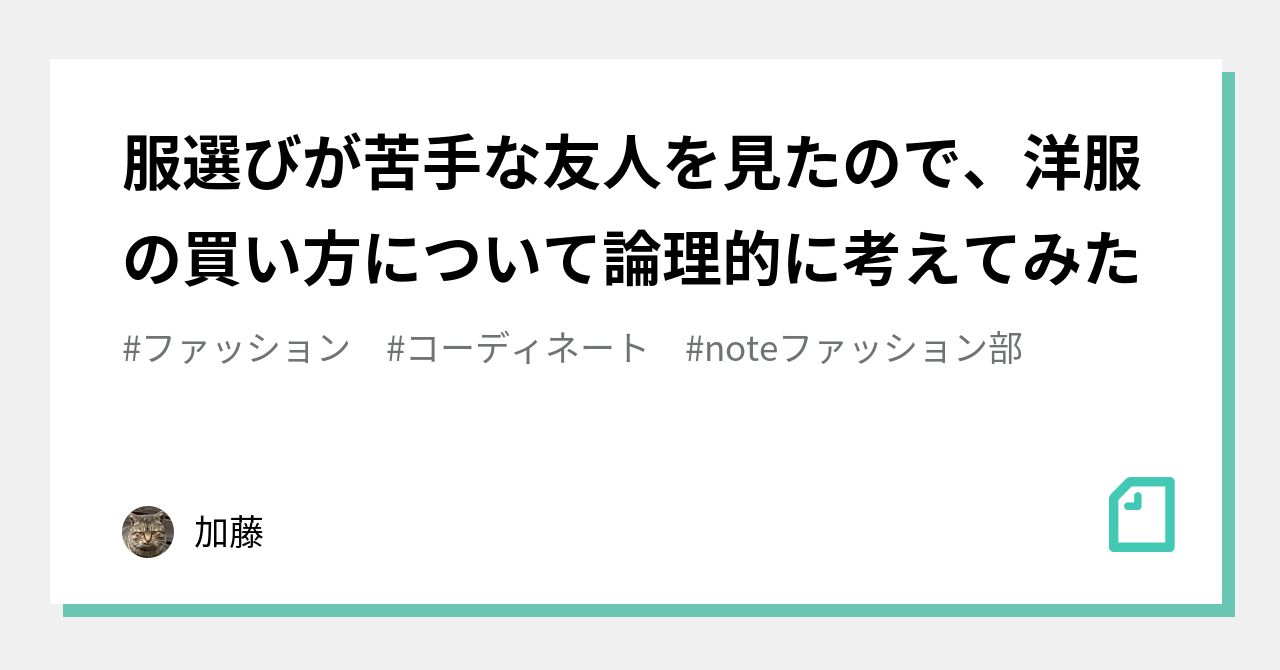 服選びが苦手な友人を見たので、洋服の買い方について論理的に考えてみた

#ファッション　#コーディネート　#noteファッション部

加藤